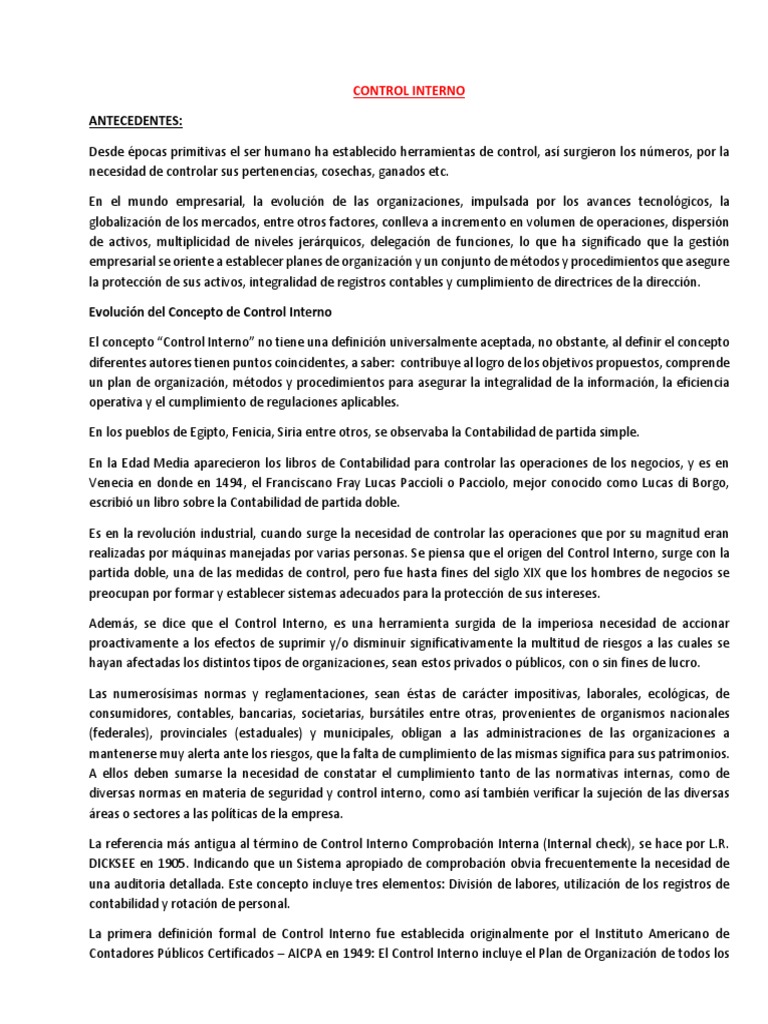 CONTROL INTERNO

ANTECEDENTES:

Desde épocas primitivas el ser humano ha establecido herramientas de control, así surgieron los números, por la necesidad de controlar sus pertenencias, cosechas, ganados etc.

En el mundo empresarial, la evolución de las organizaciones, impulsada por los avances tecnológicos, la globalización de los mercados, entre otros factores, conlleva a incremento en volumen de operaciones, dispersión de activos, multiplicidad de niveles jerárquicos, delegación de funciones, lo que ha significado que la gestión empresarial se oriente a establecer planes de organización y un conjunto de métodos y procedimientos que asegure la protección de sus activos, integralidad de registros contables y cumplimiento de directrices de la dirección.

Evolución del Concepto de Control Interno

El concepto "Control Interno" no tiene una definición universalmente aceptada, no obstante, al definir el concepto diferentes autores tienen puntos coincidentes, a saber: contribuye al logro de los objetivos propuestos, comprende un plan de organización, métodos y procedimientos para asegurar la integralidad de la información, la eficiencia operativa y el cumplimiento de regulaciones aplicables.

En los pueblos de Egipto, Fenicia, Siria entre otros, se observaba la Contabilidad de partida simple.

En la Edad Media aparecieron los libros de Contabilidad para controlar las operaciones de los negocios, y es en Venecia en donde en 1494, el Franciscano Fray Lucas Paccioli o Pacciolo, mejor conocido como Lucas di Borgo, escribió un libro sobre la Contabilidad de partida doble.

Es en la revolución industrial, cuando surge la necesidad de controlar las operaciones que por su magnitud eran realizadas por máquinas manejadas por varias personas. Se piensa que el origen del Control Interno, surge con la partida doble, una de las medidas de control, pero fue hasta fines del siglo XIX que los hombres de negocios se preocupan por formar y establecer sistemas adecuados para la protección de sus intereses.

Además, se dice que el Control Interno, es una herramienta surgida de la imperiosa necesidad de accionar proactivamente a los efectos de suprimir y/o disminuir significativamente la multitud de riesgos a las cuales se hayan afectadas los distintos tipos de organizaciones, sean estos privados o públicos, con o sin fines de lucro.

Las numerosísimas normas y reglamentaciones, sean éstas de carácter impositivas, laborales, ecológicas, de consumidores, contables, bancarias, societarias, bursátiles entre otras, provenientes de organismos nacionales (federales), provinciales (estaduales) y municipales, obligan a las administraciones de las organizaciones a mantenerse muy alerta ante los riesgos, que la falta de cumplimiento de las mismas significa para sus patrimonios. A ellos deben sumarse la necesidad de constatar el cumplimiento tanto de las normativas internas, como de diversas normas en materia de seguridad y control interno, como así también verificar la sujeción de las diversas áreas o sectores a las políticas de la empresa.

La referencia más antigua al término de Control Interno Comprobación Interna (Internal check), se hace por L.R. DICKSEE en 1905. Indicando que un Sistema apropiado de comprobación obvia frecuentemente la necesidad de una auditoria detallada. Este concepto incluye tres elementos: División de labores, utilización de los registros de contabilidad y rotación de personal.

La primera definición formal de Control Interno fue establecida originalmente por el Instituto Americano de Contadores Públicos Certificados – AICPA en 1949: El Control Interno incluye el Plan de Organización de todos los